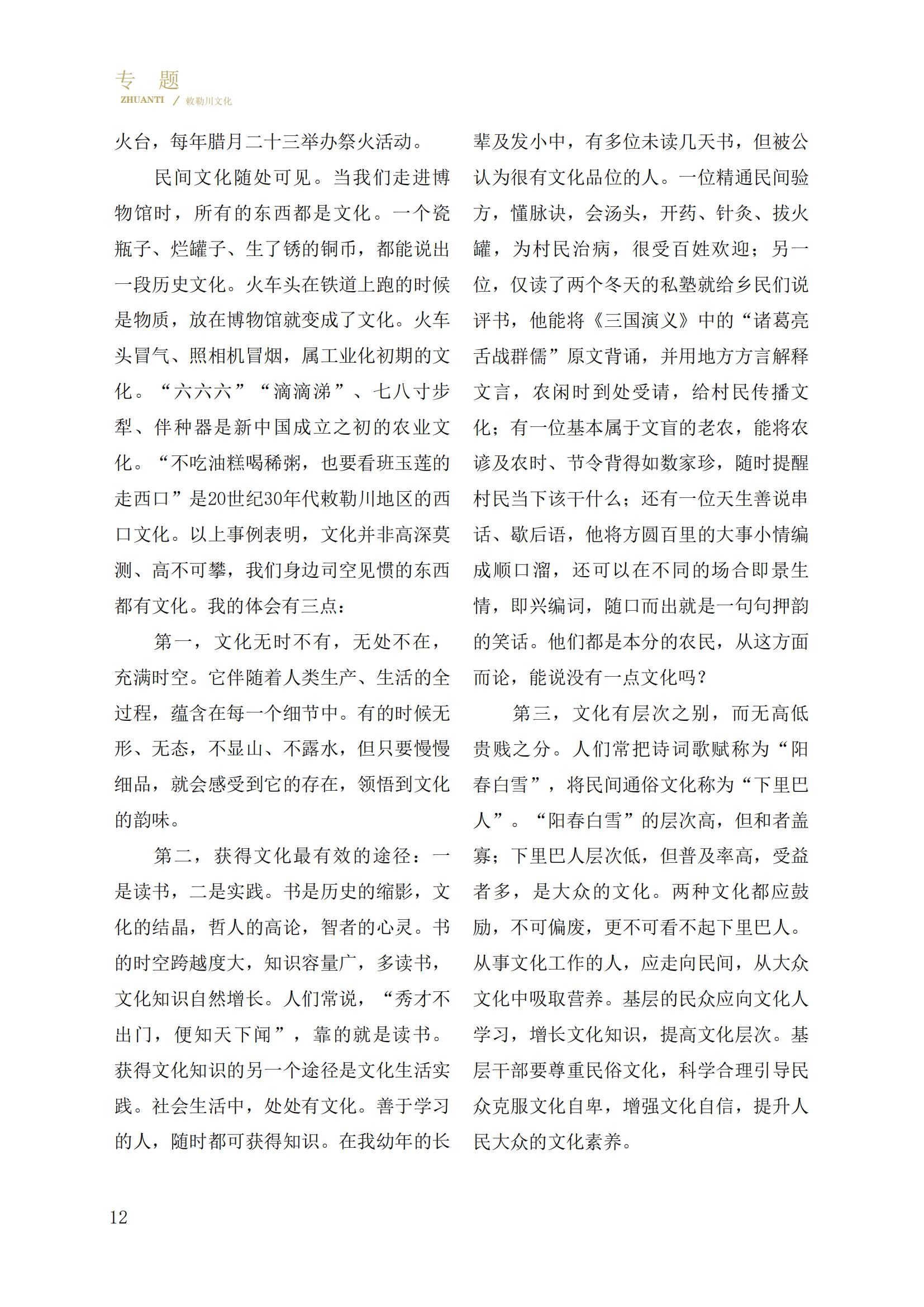 专 题
ZHUANTI / 敕勒川文化

火台，每年腊月二十三举办祭火活动。

民间文化随处可见。当我们走进博物馆时，所有的东西都是文化。一个瓷瓶子、烂罐子、生了锈的铜币，都能说出一段历史文化。火车头在铁道上跑的时候是物质，放在博物馆就变成了文化。火车头冒气、照相机冒烟，属工业化初期的文化。“六六六”“滴滴涕”、七八寸步犁、伴种器是新中国成立之初的农业文化。“不吃油糕喝稀粥，也要看班玉莲的走西口”是20世纪30年代敕勒川地区的西口文化。以上事例表明，文化并非高深莫测、高不可攀，我们身边司空见惯的东西都有文化。我的体会有三点：

第一，文化无时不有，无处不在，充满时空。它伴随着人类生产、生活的全过程，蕴含在每一个细节中。有的时候无形、无态，不显山、不露水，但只要慢慢细品，就会感受到它的存在，领悟到文化的韵味。

第二，获得文化最有效的途径：一是读书，二是实践。书是历史的缩影，文化的结晶，哲人的高论，智者的心灵。书的时空跨越度大，知识容量广，多读书，文化知识自然增长。人们常说，“秀才不出门，便知天下闻”，靠的就是读书。获得文化知识的另一个途径是文化生活实践。社会生活中，处处有文化。善于学习的人，随时都可获得知识。在我幼年的长辈及发小中，有多位未读几天书，但被公认为很有文化品位的人。一位精通民间验方，懂脉诀，会汤头，开药、针灸、拔火罐，为村民治病，很受百姓欢迎；另一位，仅读了两个冬天的私塾就给乡民们说评书，他能将《三国演义》中的“诸葛亮舌战群儒”原文背诵，并用地方方言解释文言，农闲时到处受请，给村民传播文化；有一位基本属于文盲的老农，能将农谚及农时、节令背得如数家珍，随时提醒村民当下该干什么；还有一位天生善说串话、歇后语，他将方圆百里的大事小情编成顺口溜，还可以在不同的场合即景生情，即兴编词，随口而出就是一句句押韵的笑话。他们都是本分的农民，从这方面而论，能说没有一点文化吗？

第三，文化有层次之别，而无高低贵贱之分。人们常把诗词歌赋称为“阳春白雪”，将民间通俗文化称为“下里巴人”。“阳春白雪”的层次高，但和者盖寡；下里巴人层次低，但普及率高，受益者多，是大众的文化。两种文化都应鼓励，不可偏废，更不可看不起下里巴人。从事文化工作的人，应走向民间，从大众文化中吸取营养。基层的民众应向文化人学习，增长文化知识，提高文化层次。基层干部要尊重民俗文化，科学合理引导民众克服文化自卑，增强文化自信，提升人民大众的文化素养。

12